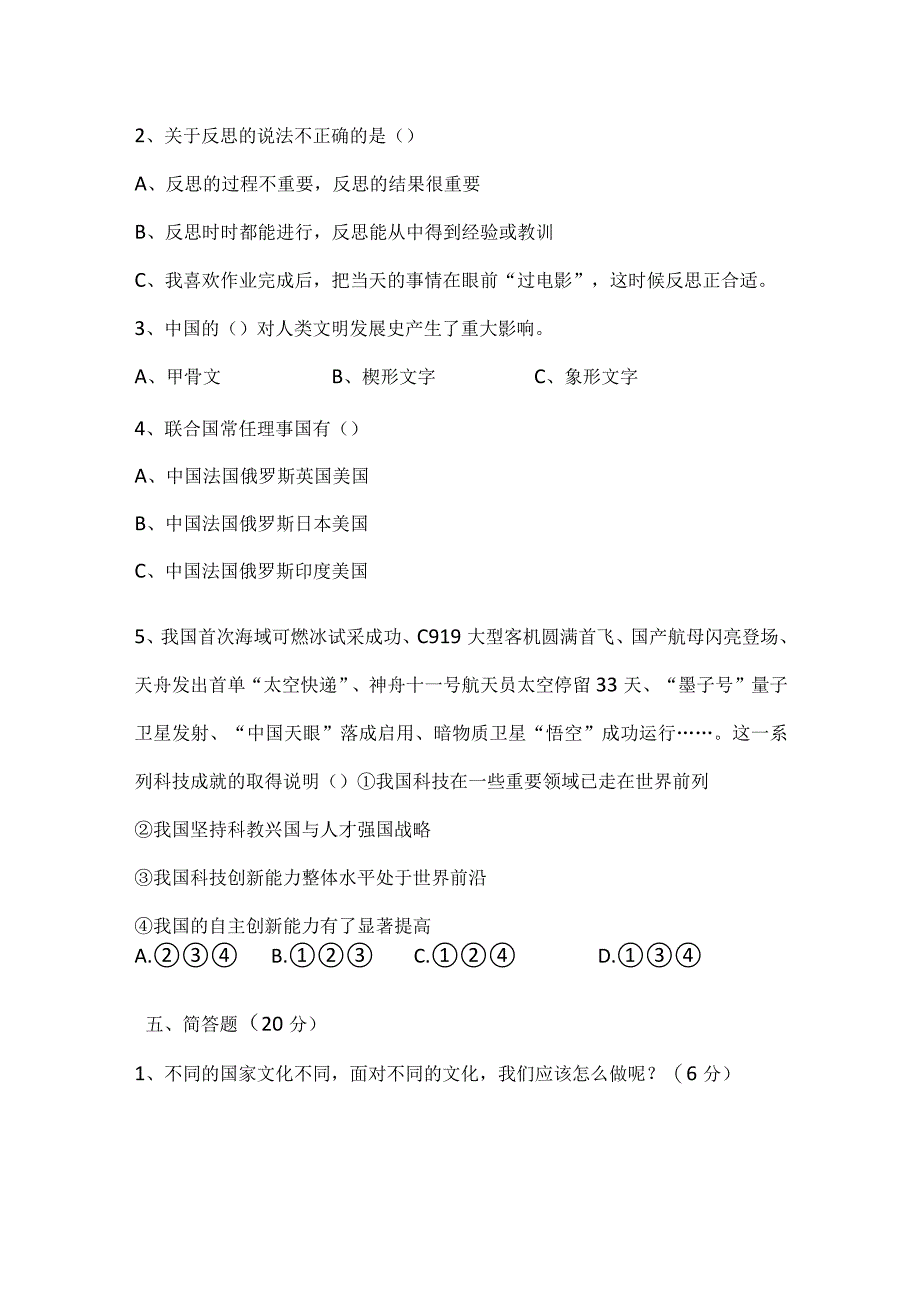 2、关于反思的说法不正确的是（）

A、反思的过程不重要，反思的结果很重要

B、反思时时都能进行，反思能从中得到经验或教训

C、我喜欢作业完成后，把当天的事情在眼前“过电影”，这时候反思正合适。

3、中国的（）对人类文明发展史产生了重大影响。

A、甲骨文　　B、楔形文字　　C、象形文字

4、联合国常任理事国有（）

A、中国法国俄罗斯英国美国

B、中国法国俄罗斯日本美国

C、中国法国俄罗斯印度美国

5、我国首次海域可燃冰试采成功、C919 大型客机圆满首飞、国产航母闪亮登场、天舟发出首单“太空快递”、神舟十一号航天员太空停留 33 天、“墨子号”量子卫星发射、“中国天眼”落成启用、暗物质卫星“悟空”成功运行……。这一系列科技成就的取得说明（）①我国科技在一些重要领域已走在世界前列

②我国坚持科教兴国与人才强国战略

③我国科技创新能力整体水平处于世界前沿

④我国的自主创新能力有了显著提高

A.②③④　B.①②③　C.①②④　D.①③④

五、简答题（20 分）

1、不同的国家文化不同，面对不同的文化，我们应该怎么做呢？（6 分）